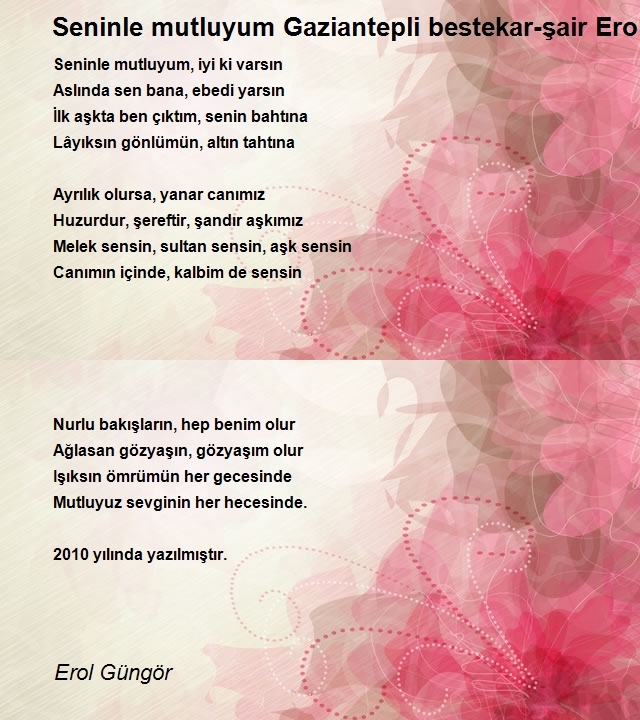 Seninle mutluyum Gaziantepli bestekar-şair Ero

Seninle mutluyum, iyi ki varsın
Aslında sen bana, ebedi yarsın
İlk aşkta ben çıktım, senin bahtına
Lâyıksın gönlümün, altın tahtına

Ayrılık olursa, yanar canımız
Huzurdur, şereftir, şandır aşkımız
Melek sensin, sultan sensin, aşk sensin
Canımın içinde, kalbim de sensin

Nurlu bakışların, hep benim olur
Ağlasan gözyaşın, gözyaşım olur
Işıksın ömrümün her gecesinde
Mutluyuz sevginin her hecesinde.

2010 yılında yazılmıştır.

Erol Güngör